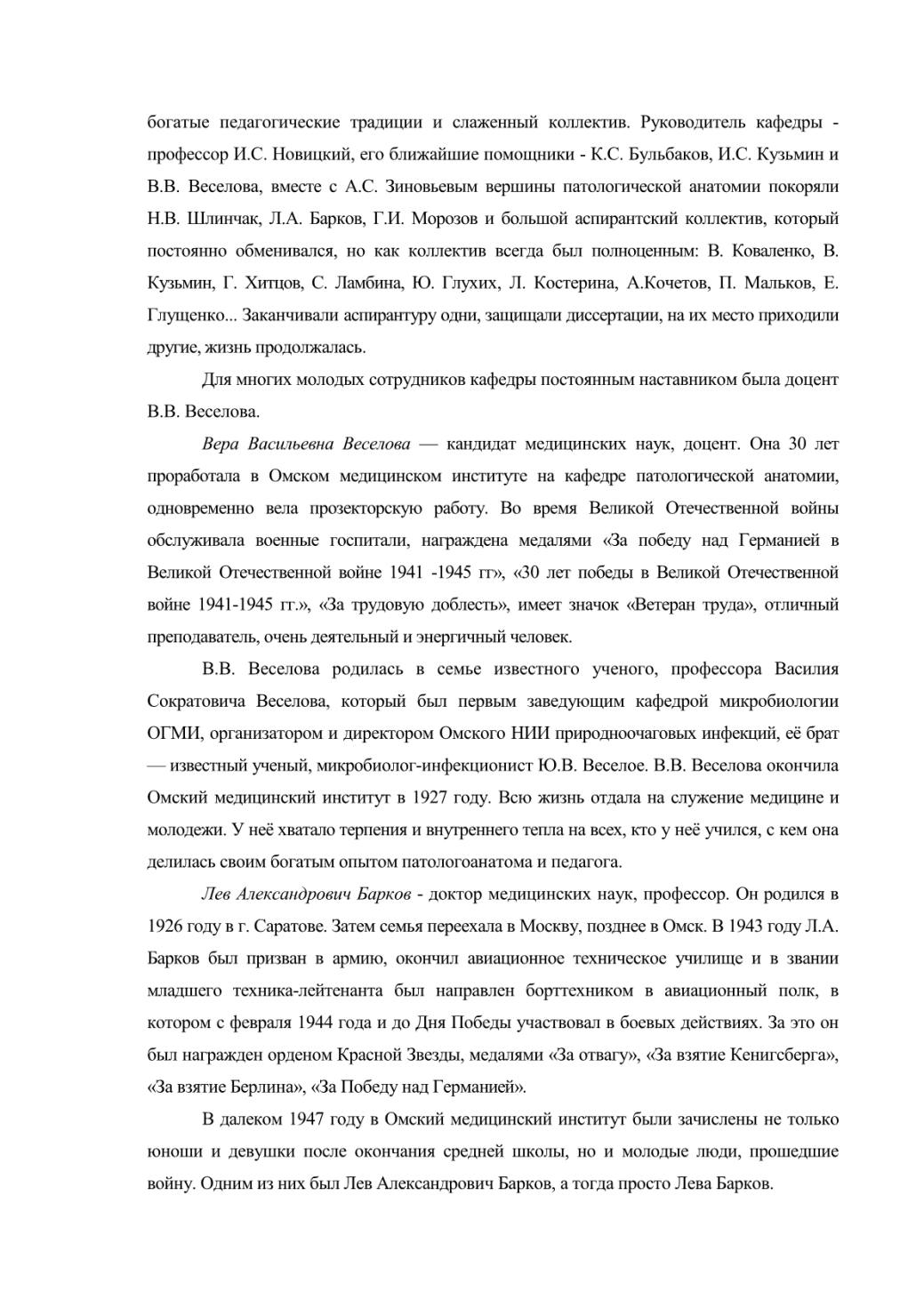 богатые педагогические традиции и слаженный коллектив. Руководитель кафедры - профессор И.С. Новицкий, его ближайшие помощники - К.С. Бульбаков, И.С. Кузьмин и В.В. Веселова, вместе с А.С. Зиновьевым вершины патологической анатомии покоряли Н.В. Шлинчак, Л.А. Барков, Г.И. Морозов и большой аспирантский коллектив, который постоянно обменивался, но как коллектив всегда был полноценным: В. Коваленко, В. Кузьмин, Г. Хитцов, С. Ламбина, Ю. Глухих, Л. Костерина, А.Кочетов, П. Мальков, Е. Глущенко... Заканчивали аспирантуру одни, защищали диссертации, на их место приходили другие, жизнь продолжалась.

Для многих молодых сотрудников кафедры постоянным наставником была доцент В.В. Веселова.

Вера Васильевна Веселова — кандидат медицинских наук, доцент. Она 30 лет проработала в Омском медицинском институте на кафедре патологической анатомии, одновременно вела прозекторскую работу. Во время Великой Отечественной войны обслуживала военные госпитали, награждена медалями «За победу над Германией в Великой Отечественной войне 1941 -1945 гг», «30 лет победы в Великой Отечественной войне 1941-1945 гг.», «За трудовую доблесть», имеет значок «Ветеран труда», отличный преподаватель, очень деятельный и энергичный человек.

В.В. Веселова родилась в семье известного ученого, профессора Василия Сократовича Веселова, который был первым заведующим кафедрой микробиологии ОГМИ, организатором и директором Омского НИИ природноочаговых инфекций, её брат — известный ученый, микробиолог-инфекционист Ю.В. Веселое. В.В. Веселова окончила Омский медицинский институт в 1927 году. Всю жизнь отдала на служение медицине и молодежи. У неё хватало терпения и внутреннего тепла на всех, кто у неё учился, с кем она делилась своим богатым опытом патологоанатома и педагога.

Лев Александрович Барков - доктор медицинских наук, профессор. Он родился в 1926 году в г. Саратове. Затем семья переехала в Москву, позднее в Омск. В 1943 году Л.А. Барков был призван в армию, окончил авиационное техническое училище и в звании младшего техника-лейтенанта был направлен борттехником в авиационный полк, в котором с февраля 1944 года и до Дня Победы участвовал в боевых действиях. За это он был награжден орденом Красной Звезды, медалями «За отвагу», «За взятие Кенигсберга», «За взятие Берлина», «За Победу над Германией».

В далеком 1947 году в Омский медицинский институт были зачислены не только юноши и девушки после окончания средней школы, но и молодые люди, прошедшие войну. Одним из них был Лев Александрович Барков, а тогда просто Лева Барков.